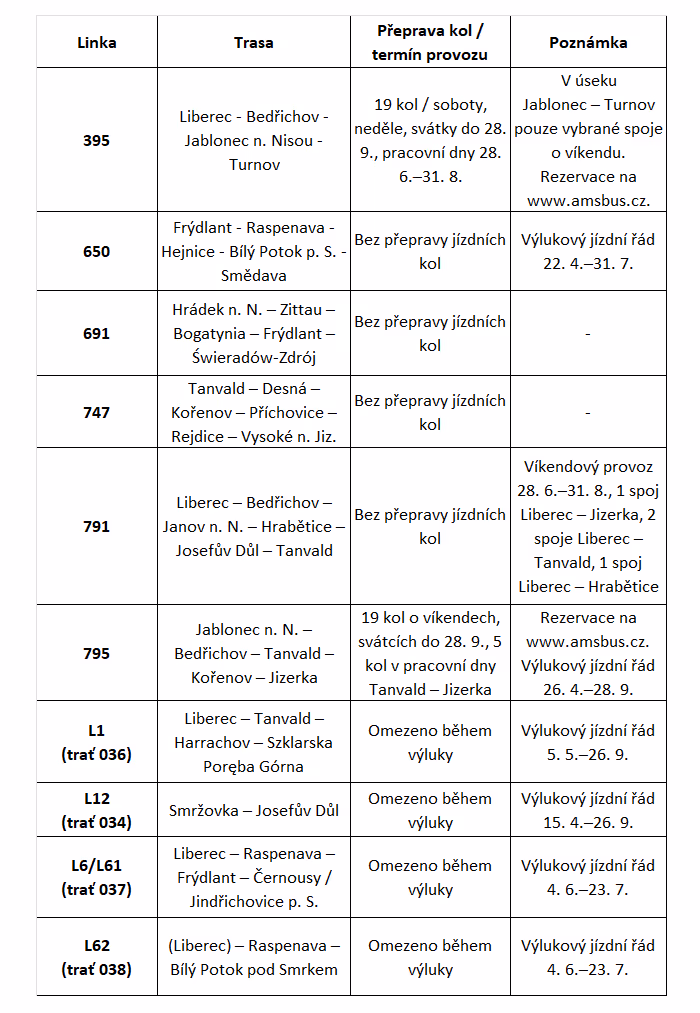 | Linka | Trasa | Přeprava kol / termín provozu | Poznámka |
|---|---|---|---|
| 395 | Liberec - Bedřichov - Jablonec n. Nisou - Turnov | 19 kol / soboty, neděle, svátky do 28. 9., pracovní dny 28. 6.–31. 8. | V úseku Jablonec – Turnov pouze vybrané spoje o víkendu. Rezervace na www.amsbus.cz. |
| 650 | Frýdlant - Raspenava - Hejnice - Bílý Potok p. S. - Smědava | Bez přepravy jízdních kol | Výlukový jízdní řád 22. 4.–31. 7. |
| 691 | Hrádek n. N. – Zittau – Bogatynia – Frýdlant – Świeradów-Zdrój | Bez přepravy jízdních kol | - |
| 747 | Tanvald – Desná – Kořenov – Příchovice – Rejdice – Vysoké n. Jiz. | Bez přepravy jízdních kol | - |
| 791 | Liberec – Bedřichov – Janov n. N. – Hrabětice – Josefův Důl – Tanvald | Bez přepravy jízdních kol | Víkendový provoz 28. 6.–31. 8., 1 spoj Liberec – Jizerka, 2 spoje Liberec – Tanvald, 1 spoj Liberec – Hrabětice |
| 795 | Jablonec n. N. – Bedřichov – Tanvald – Kořenov – Jizerka | 19 kol o víkendech, svátcích do 28. 9., 5 kol v pracovní dny Tanvald – Jizerka | Rezervace na www.amsbus.cz. Výlukový jízdní řád 26. 4.–28. 9. |
| L1 (trať 036) | Liberec – Tanvald – Harrachov – Szklarska Poręba Górna | Omezeno během výluky | Výlukový jízdní řád 5. 5.–26. 9. |
| L12 (trať 034) | Smržovka – Josefův Důl | Omezeno během výluky | Výlukový jízdní řád 15. 4.–26. 9. |
| L6/L61 (trať 037) | Liberec – Raspenava – Frýdlant – Černousy / Jindřichovice p. S. | Omezeno během výluky | Výlukový jízdní řád 4. 6.–23. 7. |
| L62 (trať 038) | (Liberec) – Raspenava – Bílý Potok pod Smrkem | Omezeno během výluky | Výlukový jízdní řád 4. 6.–23. 7. |